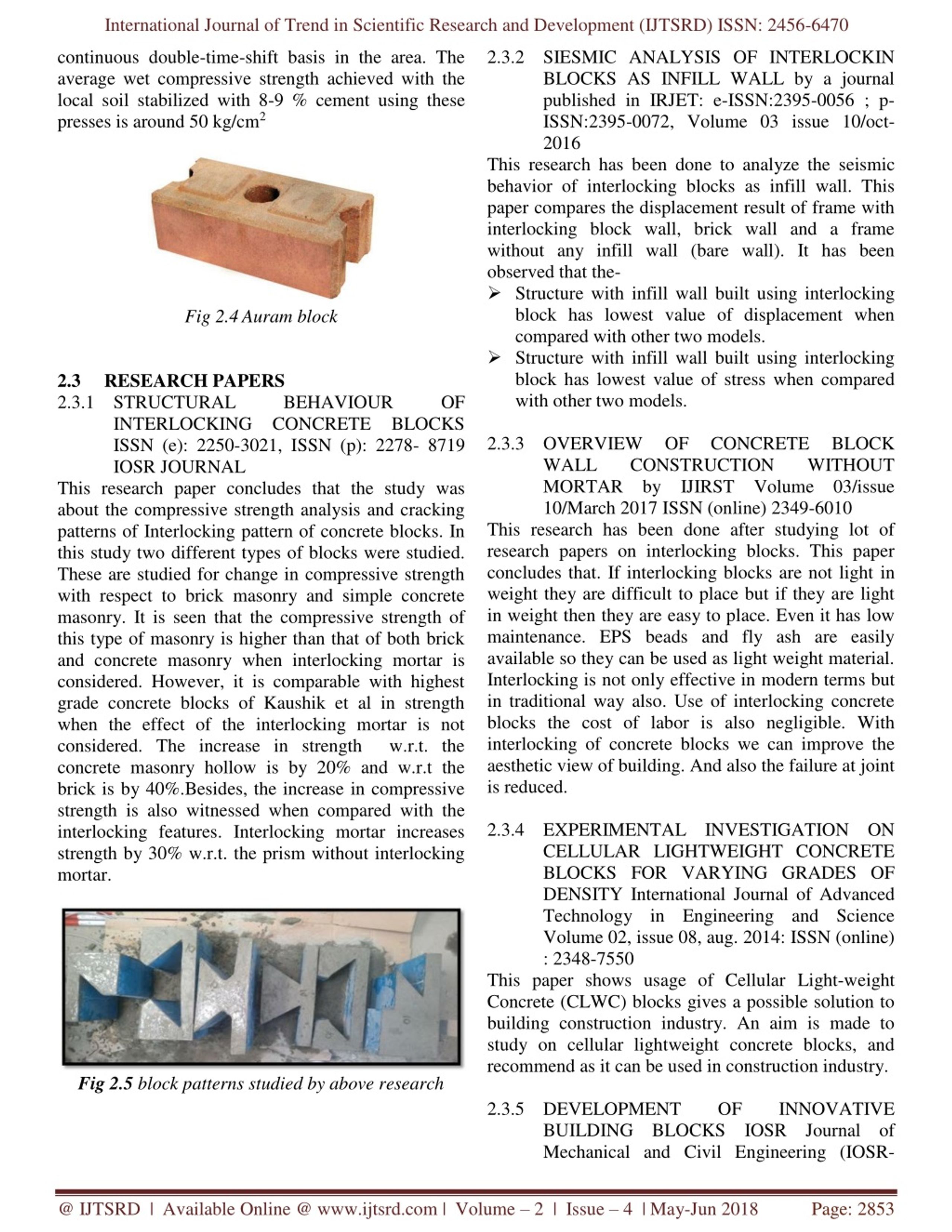 International Journal of Trend in Scientific Research and Development (IJTSRD) ISSN: 2456-6470

continuous double-time-shift basis in the area. The average wet compressive strength achieved with the local soil stabilized with 8-9 % cement using these presses is around 50 kg/cm$^2$

Fig 2.4 Auram block

2.3 RESEARCH PAPERS
2.3.1 STRUCTURAL BEHAVIOUR OF INTERLOCKING CONCRETE BLOCKS ISSN (e): 2250-3021, ISSN (p): 2278- 8719 IOSR JOURNAL
This research paper concludes that the study was about the compressive strength analysis and cracking patterns of Interlocking pattern of concrete blocks. In this study two different types of blocks were studied. These are studied for change in compressive strength with respect to brick masonry and simple concrete masonry. It is seen that the compressive strength of this type of masonry is higher than that of both brick and concrete masonry when interlocking mortar is considered. However, it is comparable with highest grade concrete blocks of Kaushik et al in strength when the effect of the interlocking mortar is not considered. The increase in strength w.r.t. the concrete masonry hollow is by 20% and w.r.t the brick is by 40%.Besides, the increase in compressive strength is also witnessed when compared with the interlocking features. Interlocking mortar increases strength by 30% w.r.t. the prism without interlocking mortar.

Fig 2.5 block patterns studied by above research

2.3.2 SIESMIC ANALYSIS OF INTERLOCKIN BLOCKS AS INFILL WALL by a journal published in IRJET: e-ISSN:2395-0056 ; p-ISSN:2395-0072, Volume 03 issue 10/oct-2016
This research has been done to analyze the seismic behavior of interlocking blocks as infill wall. This paper compares the displacement result of frame with interlocking block wall, brick wall and a frame without any infill wall (bare wall). It has been observed that the-
➢ Structure with infill wall built using interlocking block has lowest value of displacement when compared with other two models.
➢ Structure with infill wall built using interlocking block has lowest value of stress when compared with other two models.

2.3.3 OVERVIEW OF CONCRETE BLOCK WALL CONSTRUCTION WITHOUT MORTAR by IJIRST Volume 03/issue 10/March 2017 ISSN (online) 2349-6010
This research has been done after studying lot of research papers on interlocking blocks. This paper concludes that. If interlocking blocks are not light in weight they are difficult to place but if they are light in weight then they are easy to place. Even it has low maintenance. EPS beads and fly ash are easily available so they can be used as light weight material. Interlocking is not only effective in modern terms but in traditional way also. Use of interlocking concrete blocks the cost of labor is also negligible. With interlocking of concrete blocks we can improve the aesthetic view of building. And also the failure at joint is reduced.

2.3.4 EXPERIMENTAL INVESTIGATION ON CELLULAR LIGHTWEIGHT CONCRETE BLOCKS FOR VARYING GRADES OF DENSITY International Journal of Advanced Technology in Engineering and Science Volume 02, issue 08, aug. 2014: ISSN (online) : 2348-7550
This paper shows usage of Cellular Light-weight Concrete (CLWC) blocks gives a possible solution to building construction industry. An aim is made to study on cellular lightweight concrete blocks, and recommend as it can be used in construction industry.

2.3.5 DEVELOPMENT OF INNOVATIVE BUILDING BLOCKS IOSR Journal of Mechanical and Civil Engineering (IOSR-

@ IJTSRD | Available Online @ www.ijtsrd.com | Volume – 2 | Issue – 4 | May-Jun 2018 Page: 2853